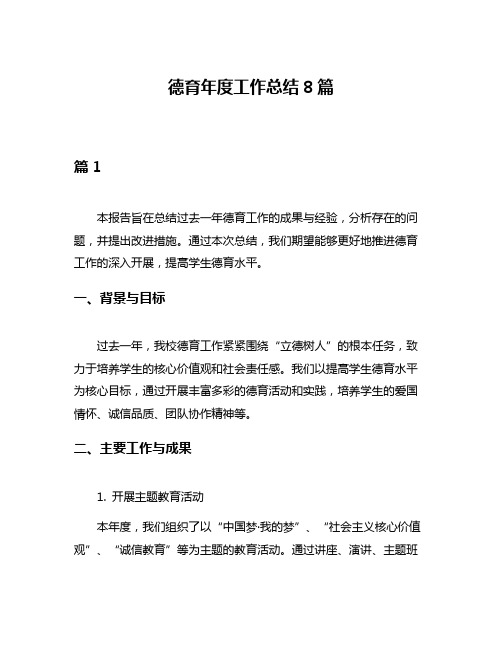 德育年度工作总结 8 篇

篇 1

本报告旨在总结过去一年德育工作的成果与经验，分析存在的问题，并提出改进措施。通过本次总结，我们期望能够更好地推进德育工作的深入开展，提高学生德育水平。

一、背景与目标

过去一年，我校德育工作紧紧围绕“立德树人”的根本任务，致力于培养学生的核心价值观和社会责任感。我们以提高学生德育水平为核心目标，通过开展丰富多彩的德育活动和实践，培养学生的爱国情怀、诚信品质、团队协作精神等。

二、主要工作与成果

1. 开展主题教育活动

本年度，我们组织了以“中国梦·我的梦”、“社会主义核心价值观”、“诚信教育”等为主题的教育活动。通过讲座、演讲、主题班